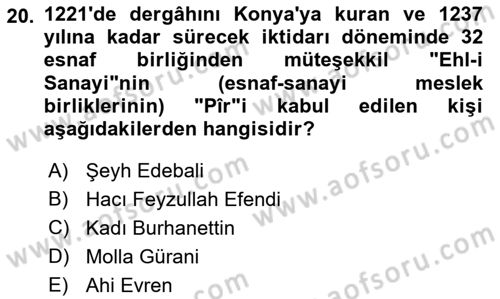 20. 1221'de dergâhını Konya'ya kuran ve 1237 yılına kadar sürecek iktidarı döneminde 32 esnaf birliğinden müteşekkil "Ehl-i Sanayi"nin (esnaf-sanayi meslek birliklerinin) "Pîr"i kabul edilen kişi aşağıdakilerden hangisidir?

A) Şeyh Edebali
B) Hacı Feyzullah Efendi
C) Kadı Burhanettin
D) Molla Gürani
E) Ahi Evren

www.aofsoru.com